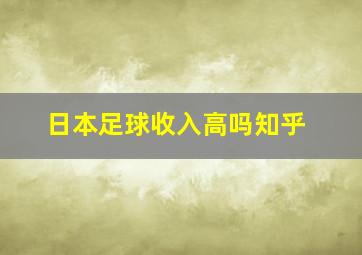 日本足球收入高吗知乎